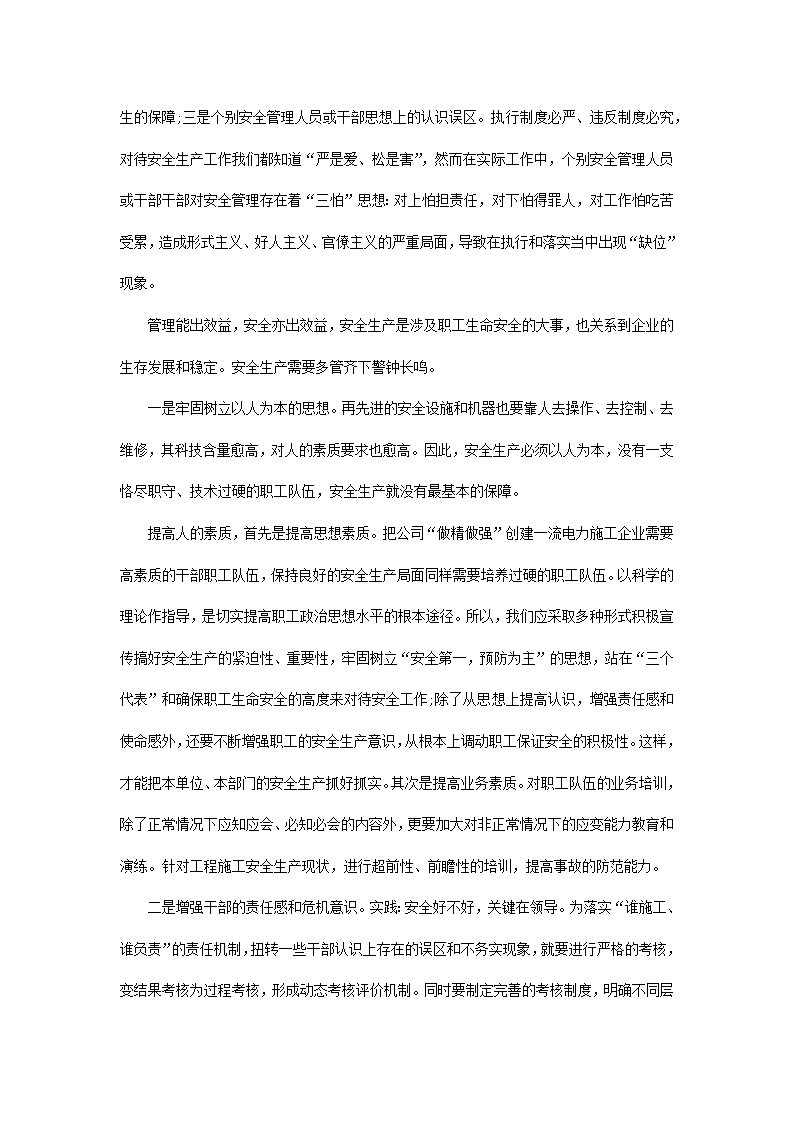 生的保障;三是个别安全管理人员或干部思想上的认识误区。执行制度必严、违反制度必究，对待安全生产工作我们都知道“严是爱、松是害”，然而在实际工作中，个别安全管理人员或干部干部对安全管理存在着“三怕”思想：对上怕担责任，对下怕得罪人，对工作怕吃苦受累，造成形式主义、好人主义、官僚主义的严重局面，导致在执行和落实当中出现“缺位”现象。

管理能出效益，安全亦出效益，安全生产是涉及职工生命安全的大事，也关系到企业的生存发展和稳定。安全生产需要多管齐下警钟长鸣。

一是牢固树立以人为本的思想。再先进的安全设施和机器也要靠人去操作、去控制、去维修，其科技含量愈高，对人的素质要求也愈高。因此，安全生产必须以人为本，没有一支恪尽职守、技术过硬的职工队伍，安全生产就没有最基本的保障。

提高人的素质，首先是提高思想素质。把公司“做精做强”创建一流电力施工企业需要高素质的干部职工队伍，保持良好的安全生产局面同样需要培养过硬的职工队伍。以科学的理论作指导，是切实提高职工政治思想水平的根本途径。所以，我们应采取多种形式积极宣传搞好安全生产的紧迫性、重要性，牢固树立“安全第一，预防为主”的思想，站在“三个代表”和确保职工生命安全的高度来对待安全工作;除了从思想上提高认识，增强责任感和使命感外，还要不断增强职工的安全生产意识，从根本上调动职工保证安全的积极性。这样，才能把本单位、本部门的安全生产抓好抓实。其次是提高业务素质。对职工队伍的业务培训，除了正常情况下应知应会、必知必会的内容外，更要加大对非正常情况下的应变能力教育和演练。针对工程施工安全生产现状，进行超前性、前瞻性的培训，提高事故的防范能力。

二是增强干部的责任感和危机意识。实践：安全好不好，关键在领导。为落实“谁施工、谁负责”的责任机制，扭转一些干部认识上存在的误区和不务实现象，就要进行严格的考核，变结果考核为过程考核，形成动态考核评价机制。同时要制定完善的考核制度，明确不同层